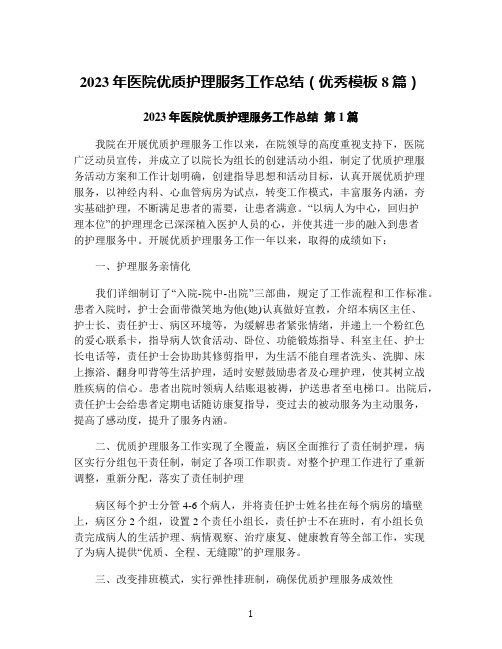 2023年医院优质护理服务工作总结（优秀模板8篇）

2023年医院优质护理服务工作总结 第1篇

我院在开展优质护理服务工作以来，在院领导的高度重视支持下，医院广泛动员宣传，并成立了以院长为组长的创建活动小组，制定了优质护理服务活动方案和工作计划明确，创建指导思想和活动目标，认真开展优质护理服务，以神经内科、心血管病房为试点，转变工作模式，丰富服务内涵，夯实基础护理，不断满足患者的需要，让患者满意。“以病人为中心，回归护理本位”的护理理念已深深植入医护人员的心，并使其进一步的融入到患者的护理服务中。开展优质护理服务工作一年以来，取得的成绩如下：

一、护理服务亲情化

我们详细制订了“入院-院中-出院”三部曲，规定了工作流程和工作标准。患者入院时，护士会面带微笑地为他(她)认真做好宣教，介绍本病区主任、护士长、责任护士、病区环境等，为缓解患者紧张情绪，并递上一个粉红色的爱心联系卡，指导病人饮食活动、卧位、功能锻炼指导、科室主任、护士长电话等，责任护士会协助其修剪指甲，为生活不能自理者洗头、洗脚、床上擦浴、翻身叩背等生活护理，适时安慰鼓励患者及心理护理，使其树立战胜疾病的信心。患者出院时领病人结账退被褥，护送患者至电梯口。出院后，责任护士会给患者定期电话随访康复指导，变过去的被动服务为主动服务，提高了感动度，提升了服务内涵。

二、优质护理服务工作实现了全覆盖，病区全面推行了责任制护理，病区实行分组包干责任制，制定了各项工作职责。对整个护理工作进行了重新调整，重新分配，落实了责任制护理

病区每个护士分管4-6个病人，并将责任护士姓名挂在每个病房的墙壁上，病区分2个组，设置2个责任小组长，责任护士不在班时，有小组长负责完成病人的生活护理、病情观察、治疗康复、健康教育等全部工作，实现了为病人提供“优质、全程、无缝隙”的护理服务。

三、改变排班模式，实行弹性排班制，确保优质护理服务成效性

1